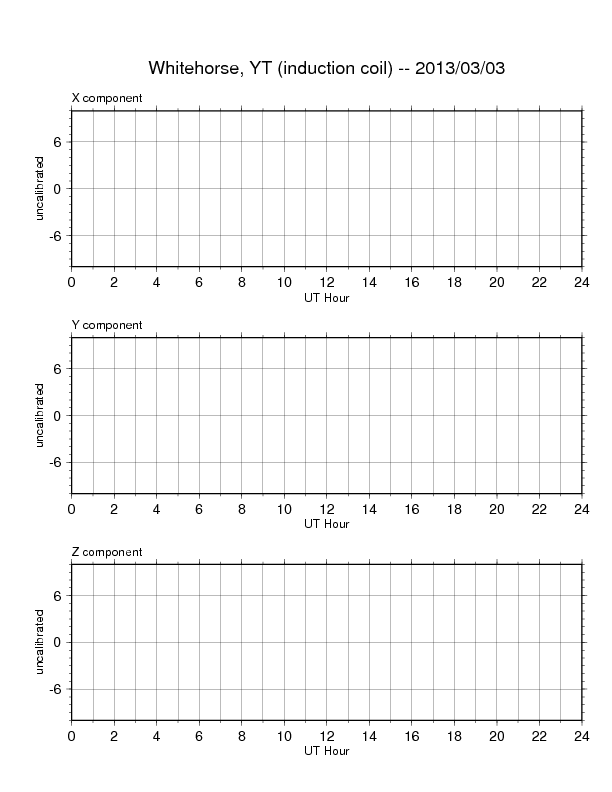 Whitehorse, YT (induction coil) -- 2013/03/03

X component

uncalibrated

6

0

-6

0 2 4 6 8 10 12 14 16 18 20 22 24

UT Hour

Y component

uncalibrated

6

0

-6

0 2 4 6 8 10 12 14 16 18 20 22 24

UT Hour

Z component

uncalibrated

6

0

-6

0 2 4 6 8 10 12 14 16 18 20 22 24

UT Hour